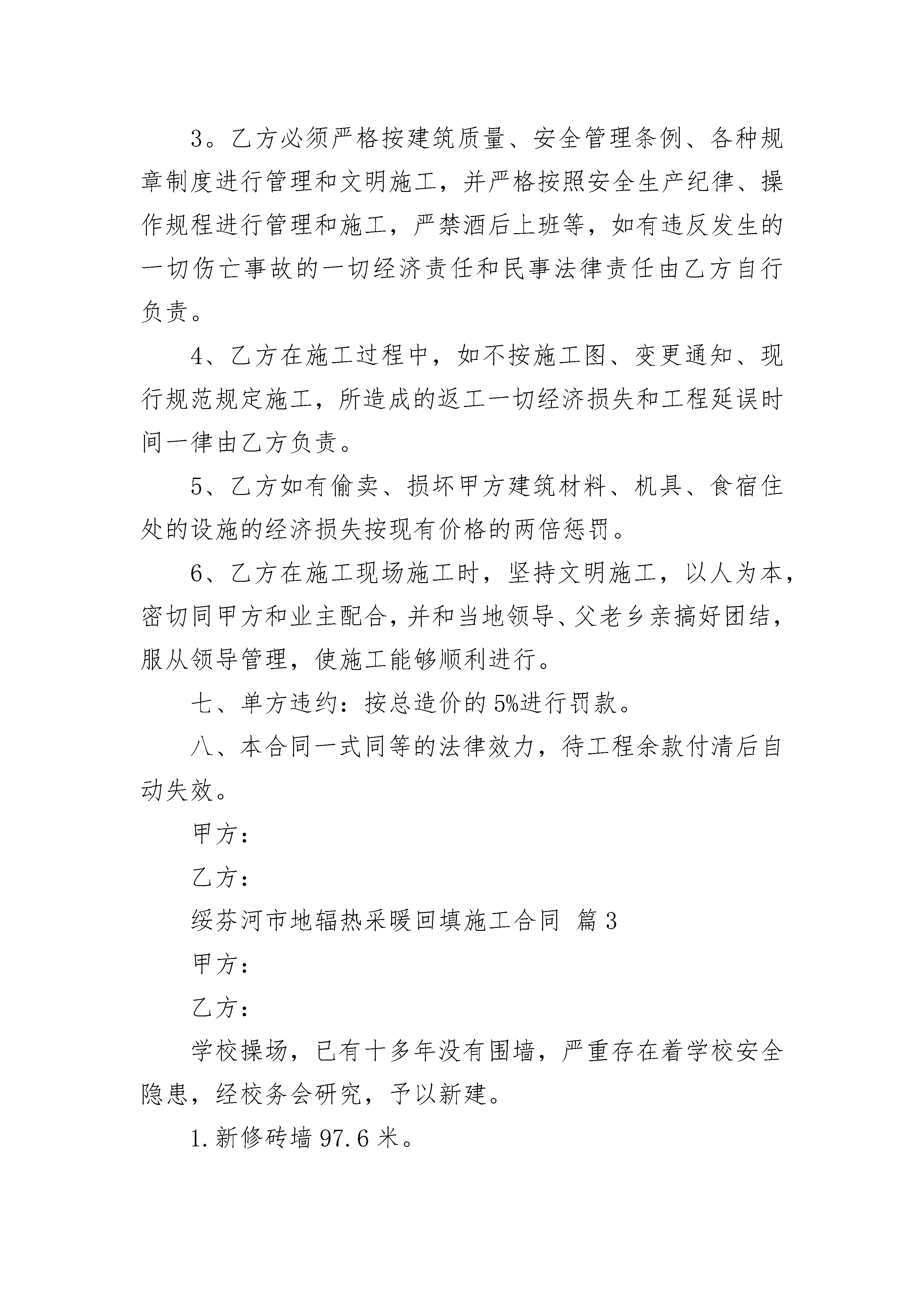 3。乙方必须严格按建筑质量、安全管理条例、各种规章制度进行管理和文明施工，并严格按照安全生产纪律、操作规程进行管理和施工，严禁酒后上班等，如有违反发生的一切伤亡事故的一切经济责任和民事法律责任由乙方自行负责。

4、乙方在施工过程中，如不按施工图、变更通知、现行规范规定施工，所造成的返工一切经济损失和工程延误时间一律由乙方负责。

5、乙方如有偷卖、损坏甲方建筑材料、机具、食宿住处的设施的经济损失按现有价格的两倍惩罚。

6、乙方在施工现场施工时，坚持文明施工，以人为本，密切同甲方和业主配合，并和当地领导、父老乡亲搞好团结，服从领导管理，使施工能够顺利进行。

七、单方违约：按总造价的5%进行罚款。

八、本合同一式同等的法律效力，待工程余款付清后自动失效。

甲方：

乙方：

绥芬河市地辐热采暖回填施工合同 篇3

甲方：

乙方：

学校操场，已有十多年没有围墙，严重存在着学校安全隐患，经校务会研究，予以新建。

1.新修砖墙97.6米。